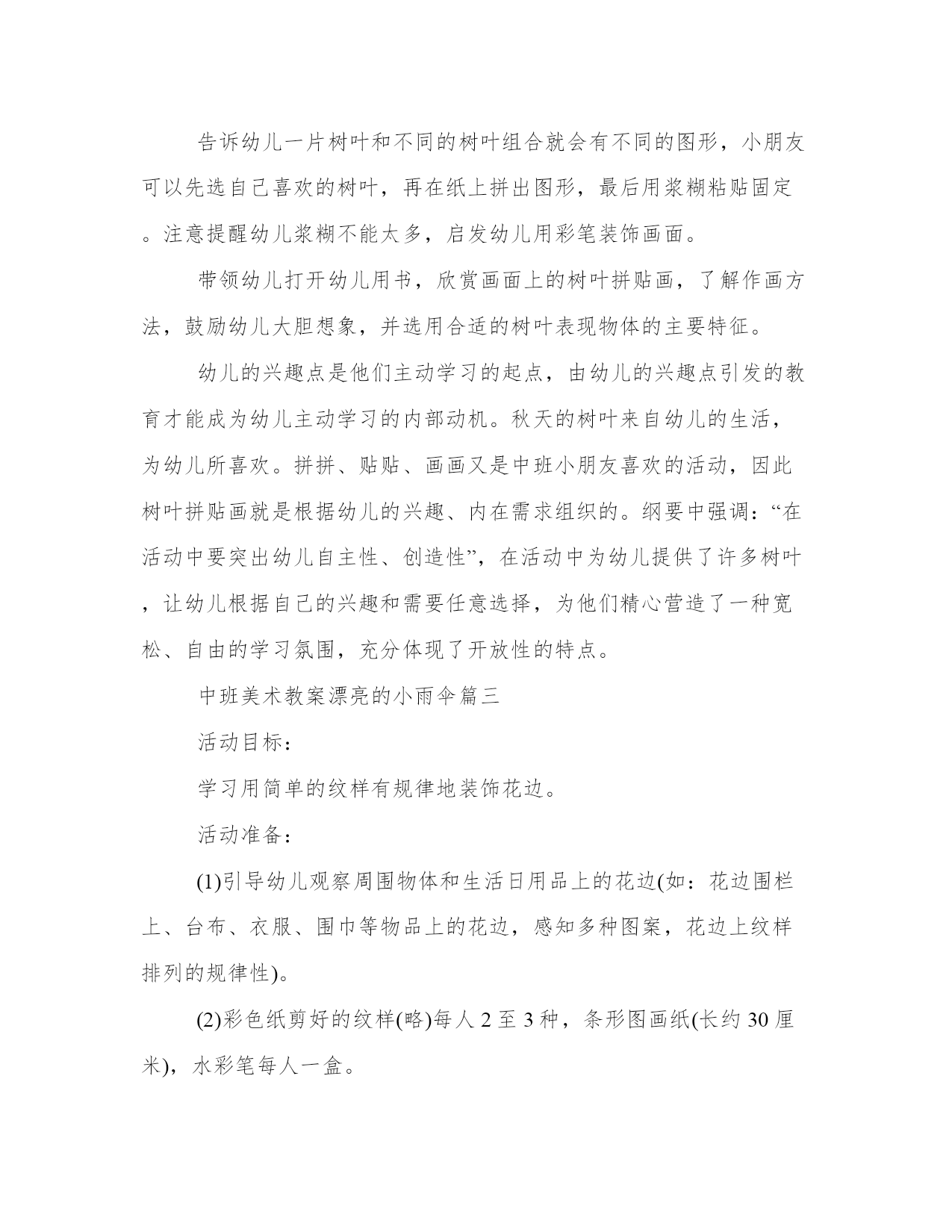 告诉幼儿一片树叶和不同的树叶组合就会有不同的图形，小朋友可以先选自己喜欢的树叶，再在纸上拼出图形，最后用浆糊粘贴固定。注意提醒幼儿浆糊不能太多，启发幼儿用彩笔装饰画面。

带领幼儿打开幼儿用书，欣赏画面上的树叶拼贴画，了解作画方法，鼓励幼儿大胆想象，并选用合适的树叶表现物体的主要特征。

幼儿的兴趣点是他们主动学习的起点，由幼儿的兴趣点引发的教育才能成为幼儿主动学习的内部动机。秋天的树叶来自幼儿的生活，为幼儿所喜欢。拼拼、贴贴、画画又是中班小朋友喜欢的活动，因此树叶拼贴画就是根据幼儿的兴趣、内在需求组织的。纲要中强调：“在活动中要突出幼儿自主性、创造性”，在活动中为幼儿提供了许多树叶，让幼儿根据自己的兴趣和需要任意选择，为他们精心营造了一种宽松、自由的学习氛围，充分体现了开放性的特点。

中班美术教案漂亮的小雨伞篇三

活动目标：

学习用简单的纹样有规律地装饰花边。

活动准备：

(1)引导幼儿观察周围物体和生活日用品上的花边(如：花边围栏上、台布、衣服、围巾等物品上的花边，感知多种图案，花边上纹样排列的规律性)。

(2)彩色纸剪好的纹样(略)每人 2 至 3 种，条形图画纸(长约 30 厘米)，水彩笔每人一盒。